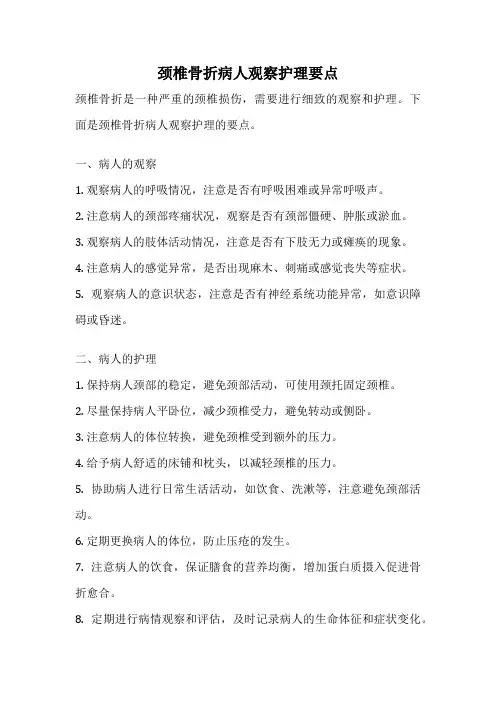 颈椎骨折病人观察护理要点

颈椎骨折是一种严重的颈椎损伤，需要进行细致的观察和护理。下面是颈椎骨折病人观察护理的要点。

一、病人的观察

1. 观察病人的呼吸情况，注意是否有呼吸困难或异常呼吸声。

2. 注意病人的颈部疼痛状况，观察是否有颈部僵硬、肿胀或淤血。

3. 观察病人的肢体活动情况，注意是否有下肢无力或瘫痪的现象。

4. 注意病人的感觉异常，是否出现麻木、刺痛或感觉丧失等症状。

5. 观察病人的意识状态，注意是否有神经系统功能异常，如意识障碍或昏迷。

二、病人的护理

1. 保持病人颈部的稳定，避免颈部活动，可使用颈托固定颈椎。

2. 尽量保持病人平卧位，减少颈椎受力，避免转动或侧卧。

3. 注意病人的体位转换，避免颈椎受到额外的压力。

4. 给予病人舒适的床铺和枕头，以减轻颈椎的压力。

5. 协助病人进行日常生活活动，如饮食、洗漱等，注意避免颈部活动。

6. 定期更换病人的体位，防止压疮的发生。

7. 注意病人的饮食，保证膳食的营养均衡，增加蛋白质摄入促进骨折愈合。

8. 定期进行病情观察和评估，及时记录病人的生命体征和症状变化。